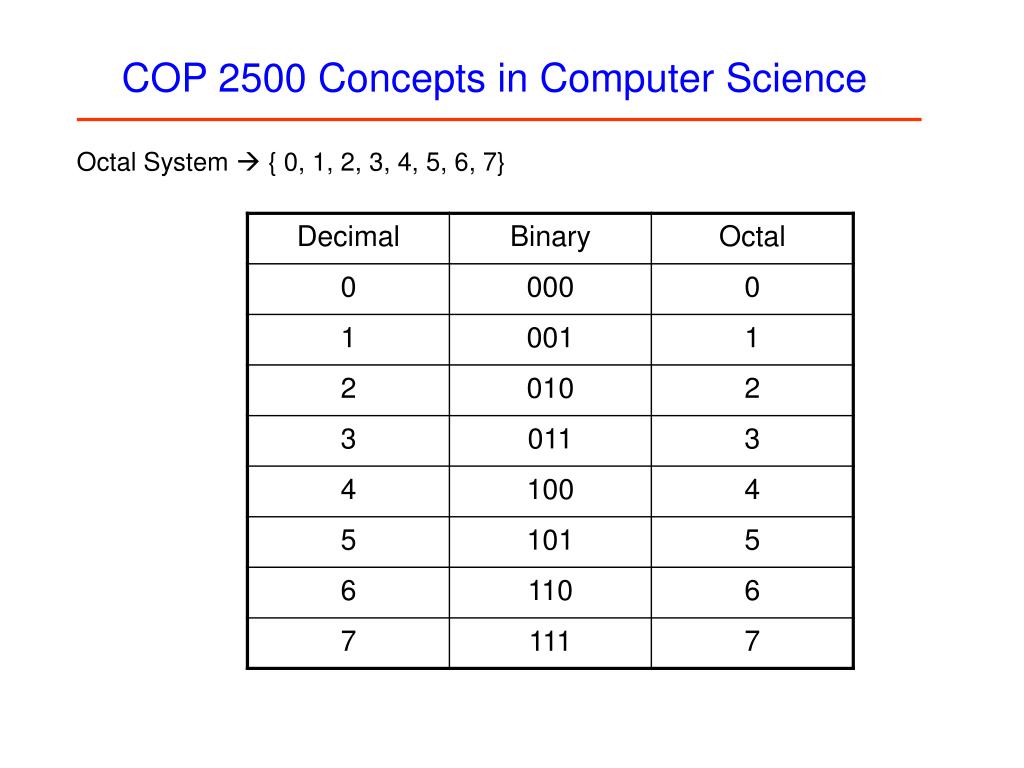 COP 2500 Concepts in Computer Science

Octal System → { 0, 1, 2, 3, 4, 5, 6, 7}

| Decimal | Binary | Octal |
|---|---|---|
| 0 | 000 | 0 |
| 1 | 001 | 1 |
| 2 | 010 | 2 |
| 3 | 011 | 3 |
| 4 | 100 | 4 |
| 5 | 101 | 5 |
| 6 | 110 | 6 |
| 7 | 111 | 7 |